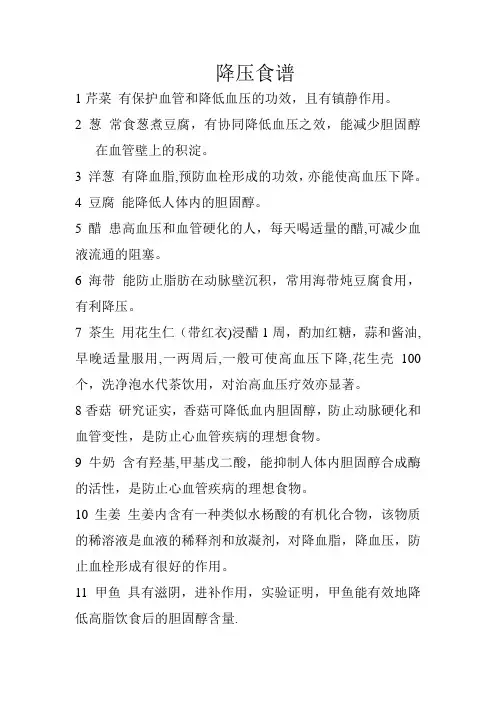 降压食谱

1 芹菜 有保护血管和降低血压的功效，且有镇静作用。

2 葱 常食葱煮豆腐，有协同降低血压之效，能减少胆固醇在血管壁上的积淀。

3 洋葱 有降血脂,预防血栓形成的功效，亦能使高血压下降。

4 豆腐 能降低人体内的胆固醇。

5 醋 患高血压和血管硬化的人，每天喝适量的醋,可减少血液流通的阻塞。

6 海带 能防止脂肪在动脉壁沉积，常用海带炖豆腐食用，有利降压。

7 茶生 用花生仁（带红衣)浸醋 1 周，酌加红糖，蒜和酱油,早晚适量服用,一两周后,一般可使高血压下降,花生壳 100 个，洗净泡水代茶饮用，对治高血压疗效亦显著。

8 香菇 研究证实，香菇可降低血内胆固醇，防止动脉硬化和血管变性，是防止心血管疾病的理想食物。

9 牛奶 含有羟基,甲基戊二酸，能抑制人体内胆固醇合成酶的活性，是防止心血管疾病的理想食物。

10 生姜 生姜内含有一种类似水杨酸的有机化合物，该物质的稀溶液是血液的稀释剂和放凝剂，对降血脂，降血压，防止血栓形成有很好的作用。

11 甲鱼 具有滋阴，进补作用，实验证明，甲鱼能有效地降低高脂饮食后的胆固醇含量.